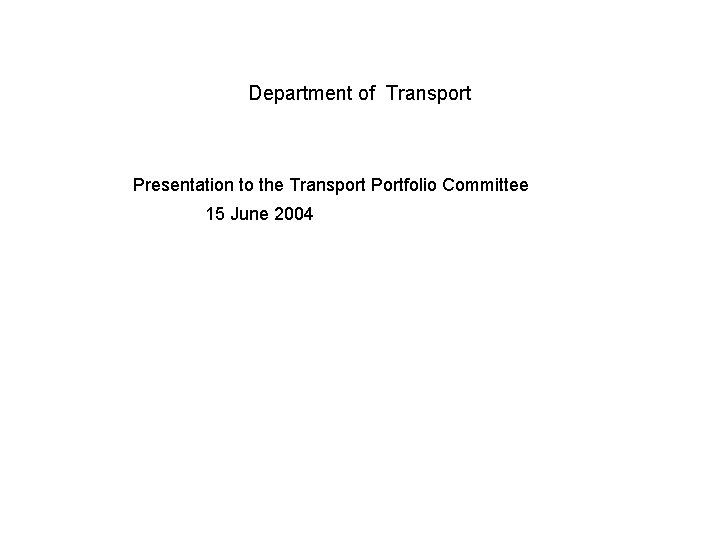 Department of Transport

Presentation to the Transport Portfolio Committee

15 June 2004